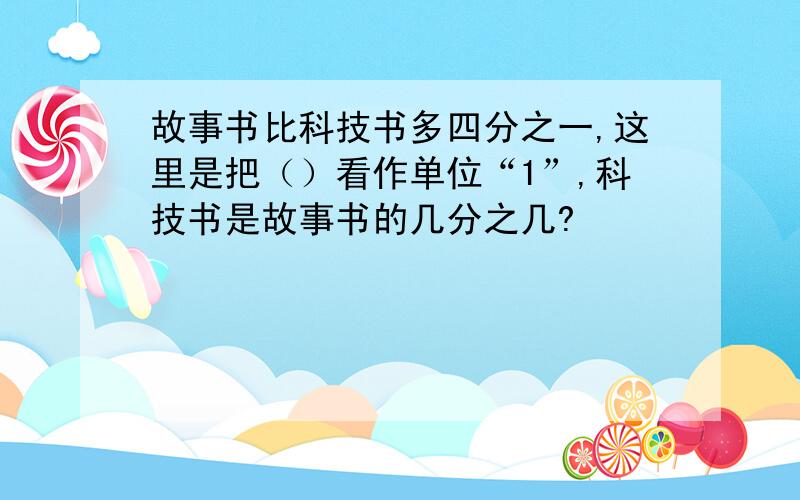 故事书比科技书多四分之一,这里是把（）看作单位“1”,科技书是故事书的几分之几?